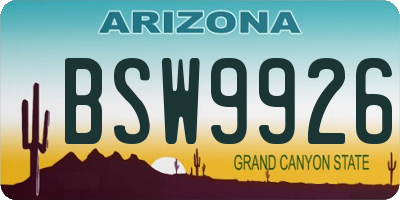 ARIZONA

BSW9926

GRAND CANYON STATE